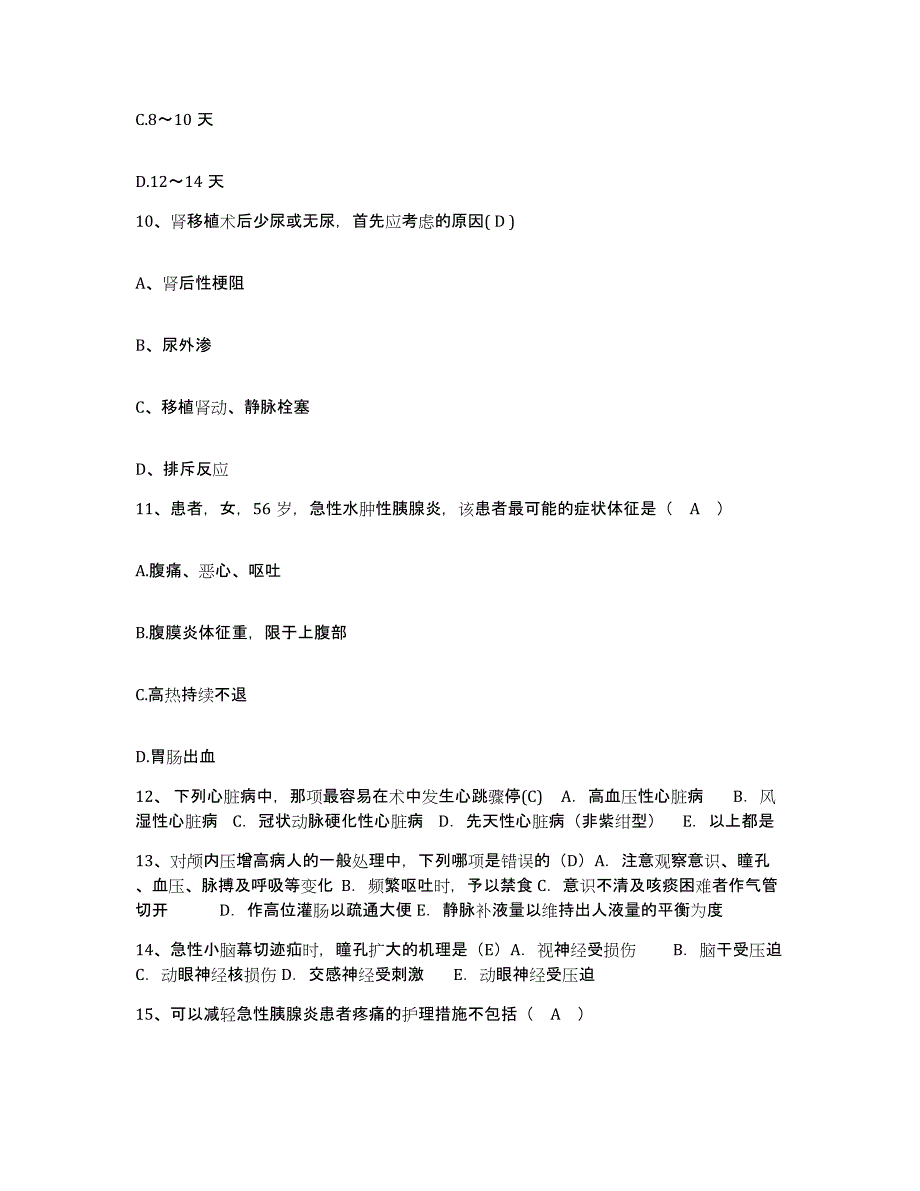 C.8～10 天

D.12～14 天

10、肾移植术后少尿或无尿，首先应考虑的原因( D )

A、肾后性梗阻

B、尿外渗

C、移植肾动、静脉栓塞

D、排斥反应

11、患者，女，56 岁，急性水肿性胰腺炎，该患者最可能的症状体征是（　A　）

A.腹痛、恶心、呕吐

B.腹膜炎体征重，限于上腹部

C.高热持续不退

D.胃肠出血

12、 下列心脏病中，那项最容易在术中发生心跳骤停(C)　A. 高血压性心脏病　 B. 风湿性心脏病　C. 冠状动脉硬化性心脏病　D. 先天性心脏病（非紫绀型）　E. 以上都是

13、对颅内压增高病人的一般处理中，下列哪项是错误的（D）A. 注意观察意识、瞳孔、血压、脉搏及呼吸等变化 B. 频繁呕吐时，予以禁食 C. 意识不清及咳痰困难者作气管切开　　 D. 作高位灌肠以疏通大便 E. 静脉补液量以维持出人液量的平衡为度

14、急性小脑幕切迹疝时，瞳孔扩大的机理是（E）A. 视神经受损伤　　B. 脑干受压迫 C. 动眼神经核损伤 D. 交感神经受刺激　 E. 动眼神经受压迫

15、可以减轻急性胰腺炎患者疼痛的护理措施不包括（　A　）